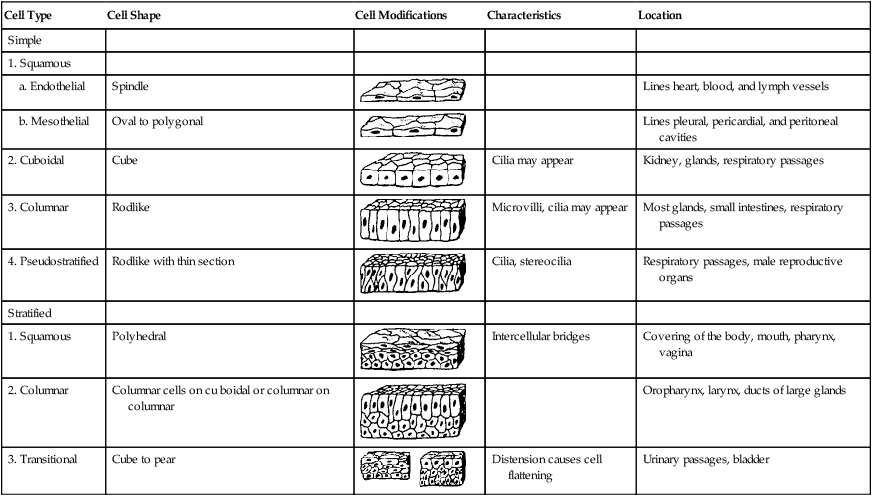 | Cell Type | Cell Shape | Cell Modifications | Characteristics | Location |
|---|---|---|---|---|
| Simple | | | | |
| 1. Squamous | | | | |
| a. Endothelial | Spindle | | | Lines heart, blood, and lymph vessels |
| b. Mesothelial | Oval to polygonal | | | Lines pleural, pericardial, and peritoneal cavities |
| 2. Cuboidal | Cube | | Cilia may appear | Kidney, glands, respiratory passages |
| 3. Columnar | Rodlike | | Microvilli, cilia may appear | Most glands, small intestines, respiratory passages |
| 4. Pseudostratified | Rodlike with thin section | | Cilia, stereocilia | Respiratory passages, male reproductive organs |
| Stratified | | | | |
| 1. Squamous | Polyhedral | | Intercellular bridges | Covering of the body, mouth, pharynx, vagina |
| 2. Columnar | Columnar cells on cu boidal or columnar on columnar | | | Oropharynx, larynx, ducts of large glands |
| 3. Transitional | Cube to pear | | Distension causes cell flattening | Urinary passages, bladder |